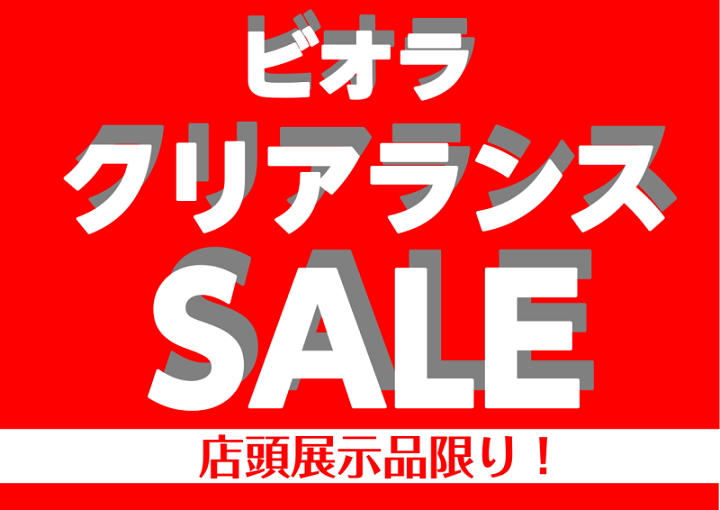 ビオラ
クリアランス
SALE
店頭展示品限り！